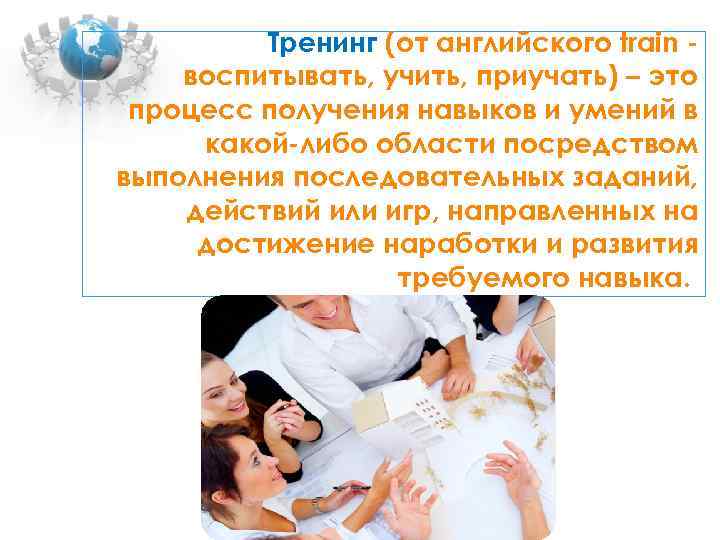 Тренинг (от английского train - воспитывать, учить, приучать) – это процесс получения навыков и умений в какой-либо области посредством выполнения последовательных заданий, действий или игр, направленных на достижение наработки и развития требуемого навыка.